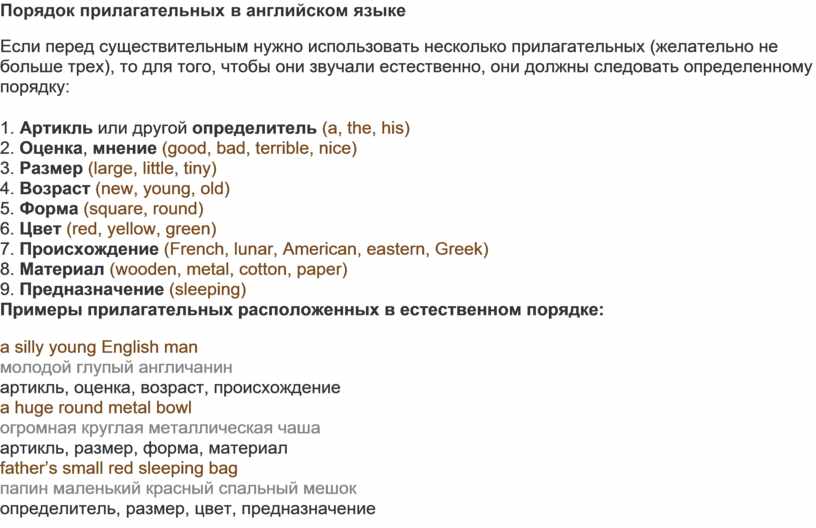 Порядок прилагательных в английском языке

Если перед существительным нужно использовать несколько прилагательных (желательно не больше трех), то для того, чтобы они звучали естественно, они должны следовать определенному порядку:

1. Артикль или другой определитель (a, the, his)
2. Оценка, мнение (good, bad, terrible, nice)
3. Размер (large, little, tiny)
4. Возраст (new, young, old)
5. Форма (square, round)
6. Цвет (red, yellow, green)
7. Происхождение (French, lunar, American, eastern, Greek)
8. Материал (wooden, metal, cotton, paper)
9. Предназначение (sleeping)
Примеры прилагательных расположенных в естественном порядке:

a silly young English man
молодой глупый англичанин
артикль, оценка, возраст, происхождение
a huge round metal bowl
огромная круглая металлическая чаша
артикль, размер, форма, материал
father's small red sleeping bag
папин маленький красный спальный мешок
определитель, размер, цвет, предназначение